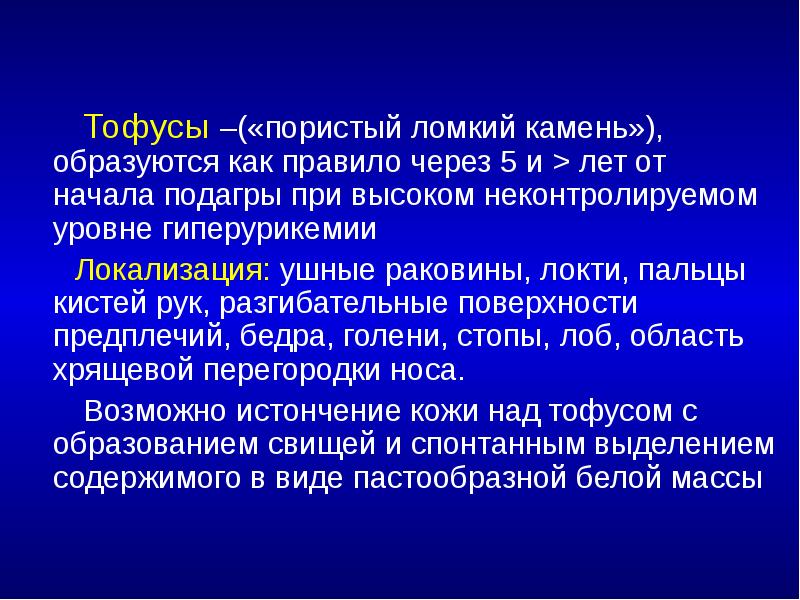 Тофусы –(«пористый ломкий камень»), образуются как правило через 5 и > лет от начала подагры при высоком неконтролируемом уровне гиперурикемии

Локализация: ушные раковины, локти, пальцы кистей рук, разгибательные поверхности предплечий, бедра, голени, стопы, лоб, область хрящевой перегородки носа.

Возможно истончение кожи над тофусом с образованием свищей и спонтанным выделением содержимого в виде пастообразной белой массы